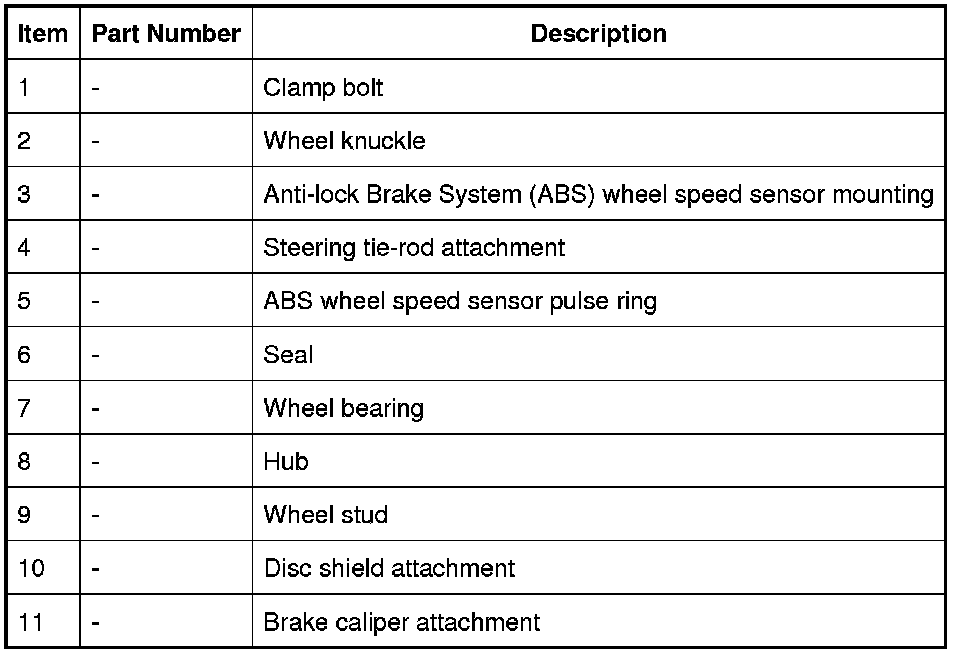 | Item | Part Number | Description |
|---|---|---|
| 1 | - | Clamp bolt |
| 2 | - | Wheel knuckle |
| 3 | - | Anti-lock Brake System (ABS) wheel speed sensor mounting |
| 4 | - | Steering tie-rod attachment |
| 5 | - | ABS wheel speed sensor pulse ring |
| 6 | - | Seal |
| 7 | - | Wheel bearing |
| 8 | - | Hub |
| 9 | - | Wheel stud |
| 10 | - | Disc shield attachment |
| 11 | - | Brake caliper attachment |